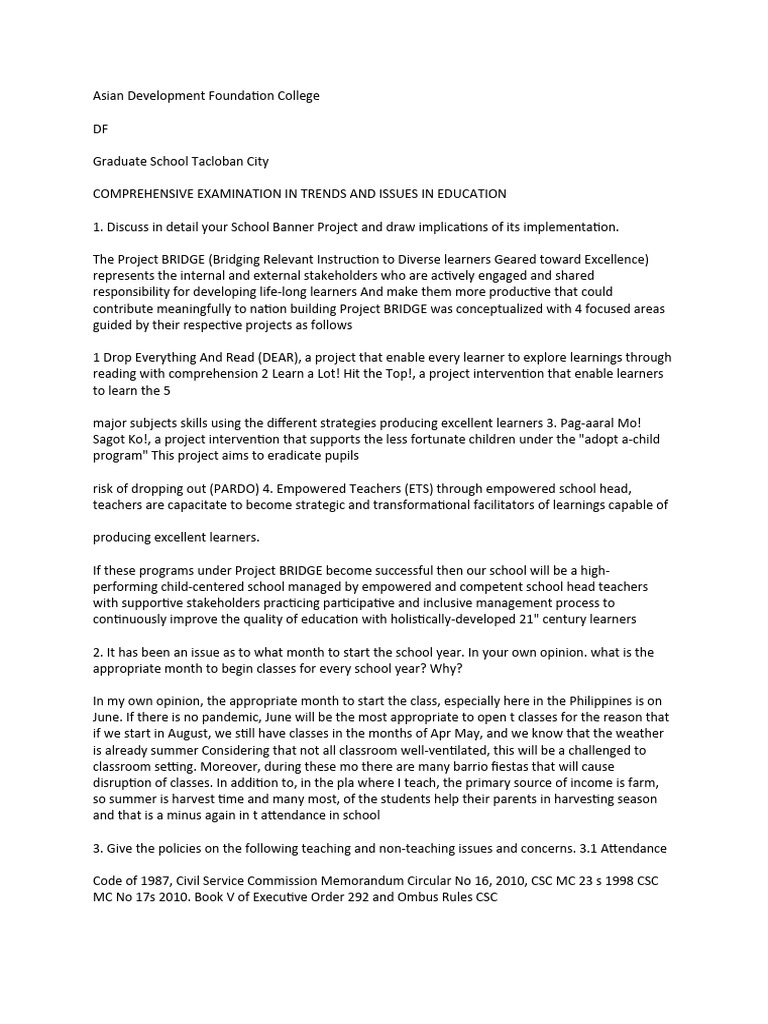 Asian Development Foundation College

DF

Graduate School Tacloban City

COMPREHENSIVE EXAMINATION IN TRENDS AND ISSUES IN EDUCATION

1. Discuss in detail your School Banner Project and draw implications of its implementation.

The Project BRIDGE (Bridging Relevant Instruction to Diverse learners Geared toward Excellence) represents the internal and external stakeholders who are actively engaged and shared responsibility for developing life-long learners And make them more productive that could contribute meaningfully to nation building Project BRIDGE was conceptualized with 4 focused areas guided by their respective projects as follows

1 Drop Everything And Read (DEAR), a project that enable every learner to explore learnings through reading with comprehension 2 Learn a Lot! Hit the Top!, a project intervention that enable learners to learn the 5

major subjects skills using the different strategies producing excellent learners 3. Pag-aaral Mo! Sagot Ko!, a project intervention that supports the less fortunate children under the "adopt a-child program" This project aims to eradicate pupils

risk of dropping out (PARDO) 4. Empowered Teachers (ETS) through empowered school head, teachers are capacitate to become strategic and transformational facilitators of learnings capable of

producing excellent learners.

If these programs under Project BRIDGE become successful then our school will be a high-performing child-centered school managed by empowered and competent school head teachers with supportive stakeholders practicing participative and inclusive management process to continuously improve the quality of education with holistically-developed 21" century learners

2. It has been an issue as to what month to start the school year. In your own opinion. what is the appropriate month to begin classes for every school year? Why?

In my own opinion, the appropriate month to start the class, especially here in the Philippines is on June. If there is no pandemic, June will be the most appropriate to open t classes for the reason that if we start in August, we still have classes in the months of Apr May, and we know that the weather is already summer Considering that not all classroom well-ventilated, this will be a challenged to classroom setting. Moreover, during these mo there are many barrio fiestas that will cause disruption of classes. In addition to, in the pla where I teach, the primary source of income is farm, so summer is harvest time and many most, of the students help their parents in harvesting season and that is a minus again in t attendance in school

3. Give the policies on the following teaching and non-teaching issues and concerns. 3.1 Attendance

Code of 1987, Civil Service Commission Memorandum Circular No 16, 2010, CSC MC 23 s 1998 CSC MC No 17s 2010. Book V of Executive Order 292 and Ombus Rules CSC